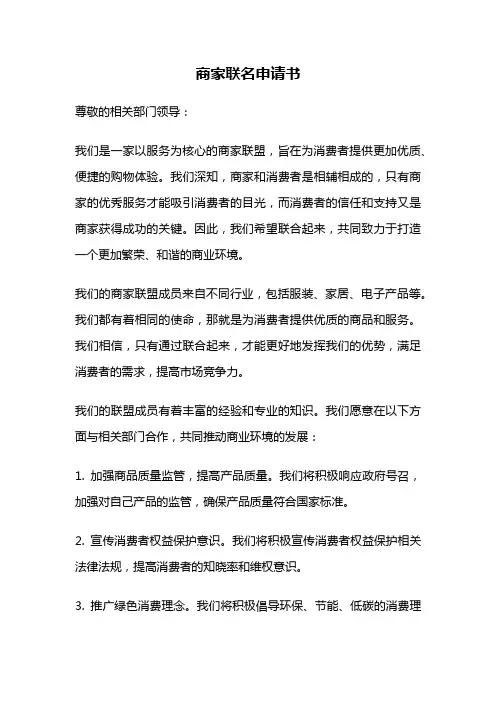 商家联名申请书

尊敬的相关部门领导：

我们是一家以服务为核心的商家联盟，旨在为消费者提供更加优质、便捷的购物体验。我们深知，商家和消费者是相辅相成的，只有商家的优秀服务才能吸引消费者的目光，而消费者的信任和支持又是商家获得成功的关键。因此，我们希望联合起来，共同致力于打造一个更加繁荣、和谐的商业环境。

我们的商家联盟成员来自不同行业，包括服装、家居、电子产品等。我们都有着相同的使命，那就是为消费者提供优质的商品和服务。我们相信，只有通过联合起来，才能更好地发挥我们的优势，满足消费者的需求，提高市场竞争力。

我们的联盟成员有着丰富的经验和专业的知识。我们愿意在以下方面与相关部门合作，共同推动商业环境的发展：

1. 加强商品质量监管，提高产品质量。我们将积极响应政府号召，加强对自己产品的监管，确保产品质量符合国家标准。

2. 宣传消费者权益保护意识。我们将积极宣传消费者权益保护相关法律法规，提高消费者的知晓率和维权意识。

3. 推广绿色消费理念。我们将积极倡导环保、节能、低碳的消费理